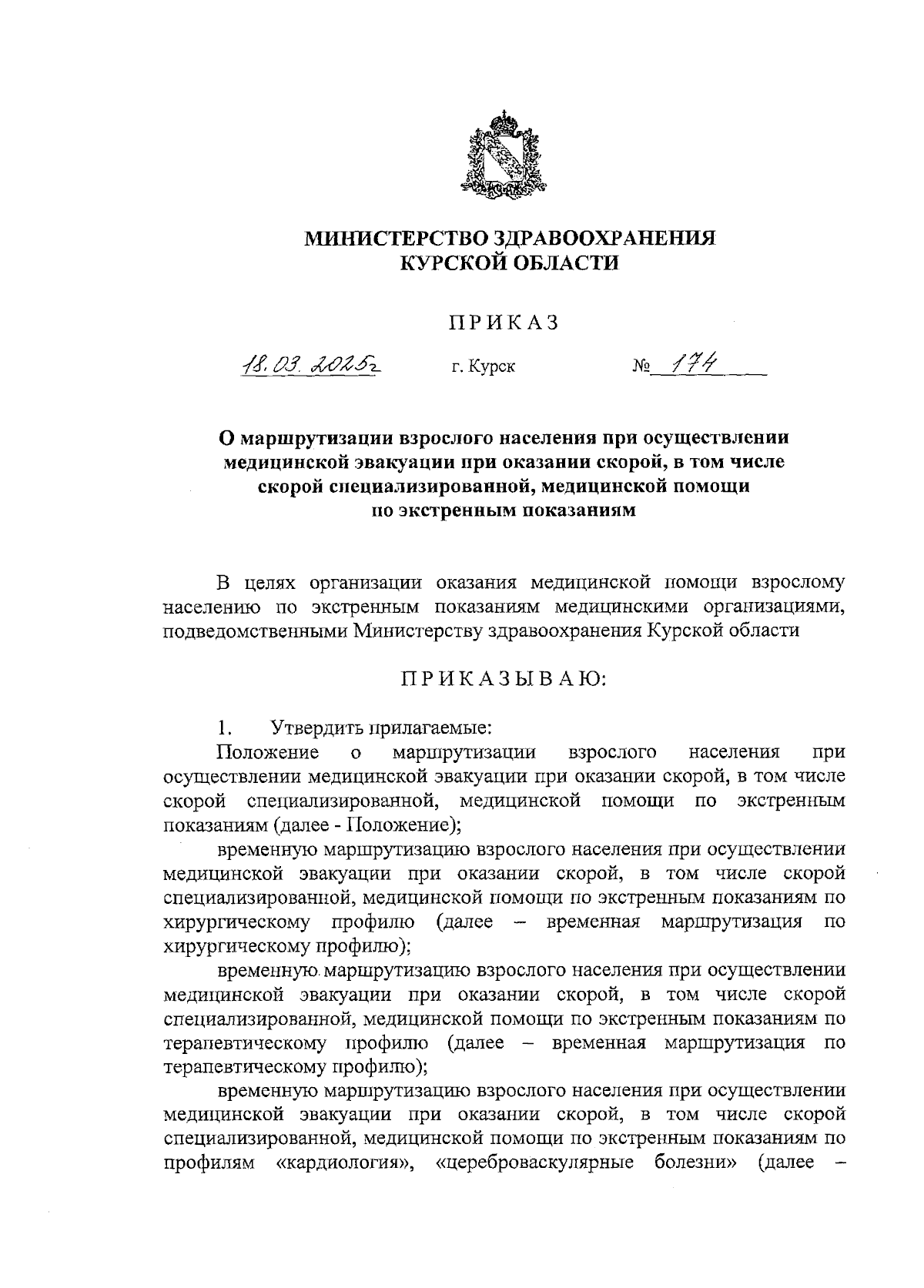 МИНИСТЕРСТВО ЗДРАВООХРАНЕНИЯ КУРСКОЙ ОБЛАСТИ

ПРИКАЗ

18.03.2025г г. Курск № 174

О маршрутизации взрослого населения при осуществлении медицинской эвакуации при оказании скорой, в том числе скорой специализированной, медицинской помощи по экстренным показаниям

В целях организации оказания медицинской помощи взрослому населению по экстренным показаниям медицинскими организациями, подведомственными Министерству здравоохранения Курской области

ПРИКАЗЫВАЮ:

1. Утвердить прилагаемые:

Положение о маршрутизации взрослого населения при осуществлении медицинской эвакуации при оказании скорой, в том числе скорой специализированной, медицинской помощи по экстренным показаниям (далее - Положение);

временную маршрутизацию взрослого населения при осуществлении медицинской эвакуации при оказании скорой, в том числе скорой специализированной, медицинской помощи по экстренным показаниям по хирургическому профилю (далее – временная маршрутизация по хирургическому профилю);

временную маршрутизацию взрослого населения при осуществлении медицинской эвакуации при оказании скорой, в том числе скорой специализированной, медицинской помощи по экстренным показаниям по терапевтическому профилю (далее – временная маршрутизация по терапевтическому профилю);

временную маршрутизацию взрослого населения при осуществлении медицинской эвакуации при оказании скорой, в том числе скорой специализированной, медицинской помощи по экстренным показаниям по профилям «кардиология», «цереброваскулярные болезни» (далее –